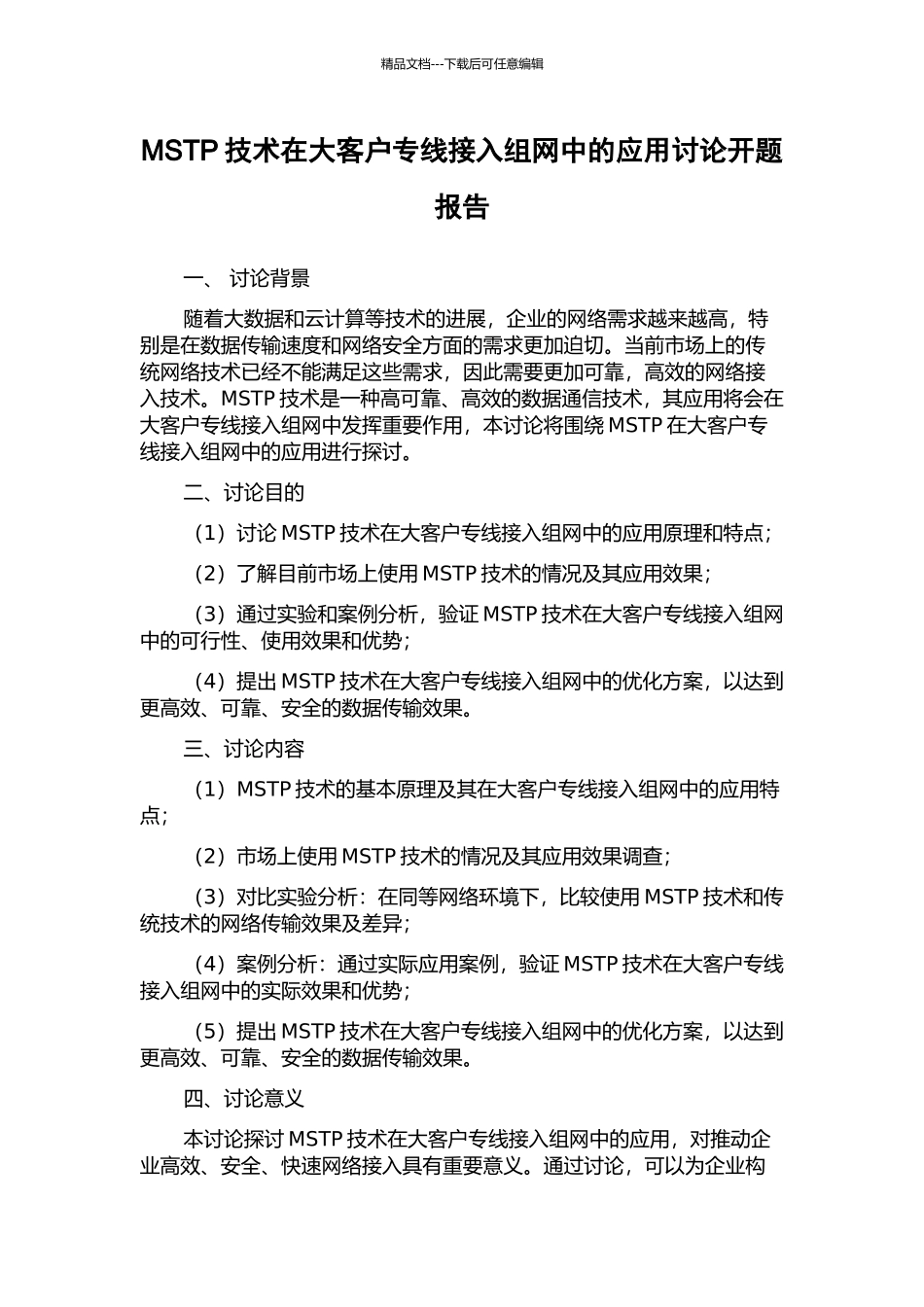 精品文档---下载后可任意编辑

MSTP 技术在大客户专线接入组网中的应用讨论开题报告

一、 讨论背景

随着大数据和云计算等技术的进展，企业的网络需求越来越高，特别是在数据传输速度和网络安全方面的需求更加迫切。当前市场上的传统网络技术已经不能满足这些需求，因此需要更加可靠，高效的网络接入技术。MSTP 技术是一种高可靠、高效的数据通信技术，其应用将会在大客户专线接入组网中发挥重要作用，本讨论将围绕 MSTP 在大客户专线接入组网中的应用进行探讨。

二、讨论目的

（1）讨论 MSTP 技术在大客户专线接入组网中的应用原理和特点；

（2）了解目前市场上使用 MSTP 技术的情况及其应用效果；

（3）通过实验和案例分析，验证 MSTP 技术在大客户专线接入组网中的可行性、使用效果和优势；

（4）提出 MSTP 技术在大客户专线接入组网中的优化方案，以达到更高效、可靠、安全的数据传输效果。

三、讨论内容

（1）MSTP 技术的基本原理及其在大客户专线接入组网中的应用特点；

（2）市场上使用 MSTP 技术的情况及其应用效果调查；

（3）对比实验分析：在同等网络环境下，比较使用 MSTP 技术和传统技术的网络传输效果及差异；

（4）案例分析：通过实际应用案例，验证 MSTP 技术在大客户专线接入组网中的实际效果和优势；

（5）提出 MSTP 技术在大客户专线接入组网中的优化方案，以达到更高效、可靠、安全的数据传输效果。

四、讨论意义

本讨论探讨 MSTP 技术在大客户专线接入组网中的应用，对推动企业高效、安全、快速网络接入具有重要意义。通过讨论，可以为企业构